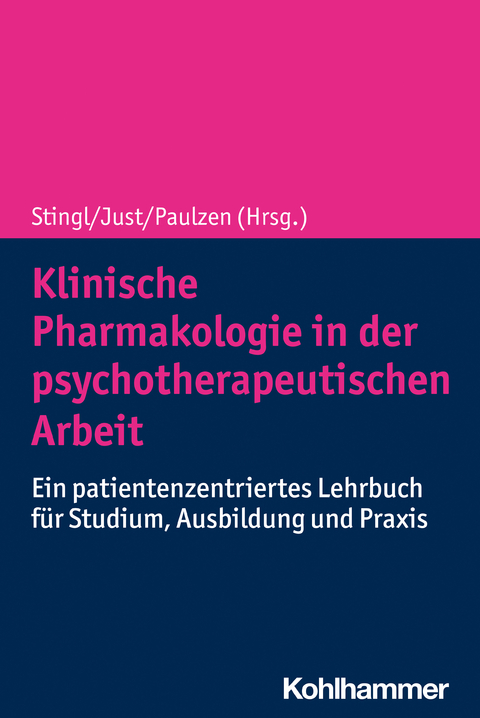 Stingl/Just/Paulzen (Hrsg.)

Klinische Pharmakologie in der psychotherapeutischen Arbeit

Ein patientenzentriertes Lehrbuch für Studium, Ausbildung und Praxis

Kohlhammer